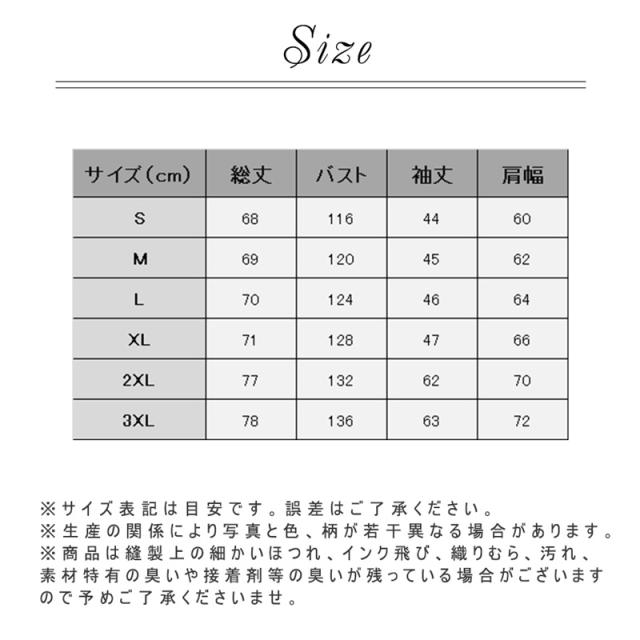 Size

| サイズ（cm） | 総丈 | バスト | 袖丈 | 肩幅 |
|---|---|---|---|---|
| S | 68 | 116 | 44 | 60 |
| M | 69 | 120 | 45 | 62 |
| L | 70 | 124 | 46 | 64 |
| XL | 71 | 128 | 47 | 66 |
| 2XL | 77 | 132 | 62 | 70 |
| 3XL | 78 | 136 | 63 | 72 |

※サイズ表記は目安です。誤差はご了承ください。
※生産の関係により写真と色、柄が若干異なる場合があります。
※商品は縫製上の細かいほつれ、インク飛び、織りむら、汚れ、素材特有の臭いや接着剤等の臭いが残っている場合がございますので予めご了承くださいませ。